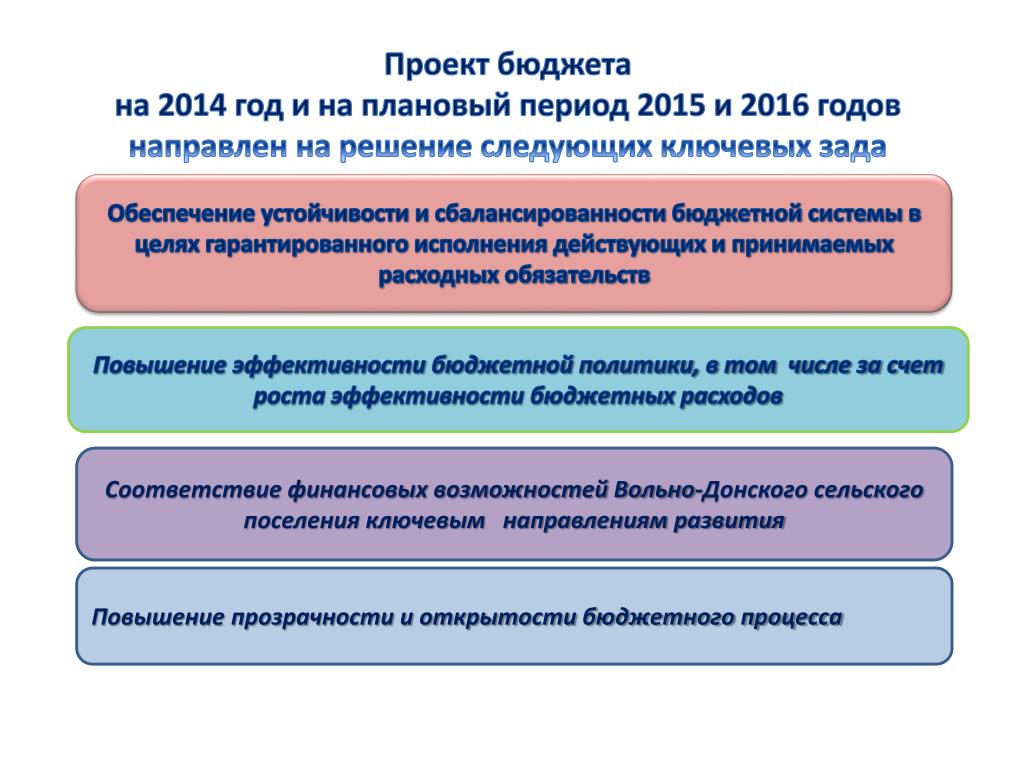 Проект бюджета
на 2014 год и на плановый период 2015 и 2016 годов
направлен на решение следующих ключевых зада

Обеспечение устойчивости и сбалансированности бюджетной системы в целях гарантированного исполнения действующих и принимаемых расходных обязательств

Повышение эффективности бюджетной политики, в том числе за счет роста эффективности бюджетных расходов

Соответствие финансовых возможностей Вольно-Донского сельского поселения ключевым направлениям развития

Повышение прозрачности и открытости бюджетного процесса